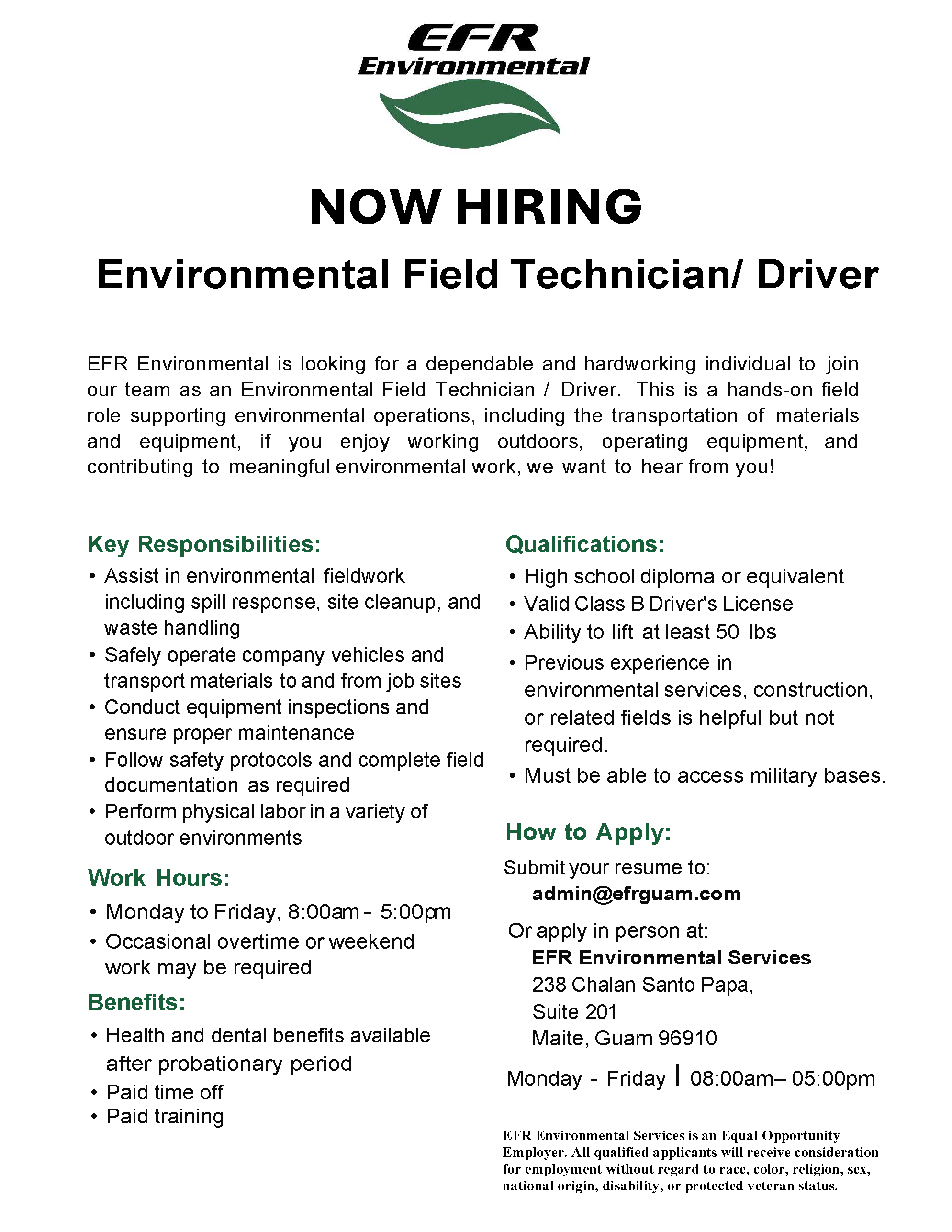 EFR Environmental

NOW HIRING

Environmental Field Technician/ Driver

EFR Environmental is looking for a dependable and hardworking individual to join our team as an Environmental Field Technician / Driver. This is a hands-on field role supporting environmental operations, including the transportation of materials and equipment, if you enjoy working outdoors, operating equipment, and contributing to meaningful environmental work, we want to hear from you!

Key Responsibilities:
• Assist in environmental fieldwork including spill response, site cleanup, and waste handling
• Safely operate company vehicles and transport materials to and from job sites
• Conduct equipment inspections and ensure proper maintenance
• Follow safety protocols and complete field documentation as required
• Perform physical labor in a variety of outdoor environments

Work Hours:
• Monday to Friday, 8:00am - 5:00pm
• Occasional overtime or weekend work may be required

Benefits:
• Health and dental benefits available after probationary period
• Paid time off
• Paid training

Qualifications:
• High school diploma or equivalent
• Valid Class B Driver's License
• Ability to lift at least 50 lbs
• Previous experience in environmental services, construction, or related fields is helpful but not required.
• Must be able to access military bases.

How to Apply:
Submit your resume to:
admin@efrguam.com

Or apply in person at:
EFR Environmental Services
238 Chalan Santo Papa,
Suite 201
Maite, Guam 96910

Monday - Friday | 08:00am– 05:00pm

EFR Environmental Services is an Equal Opportunity Employer. All qualified applicants will receive consideration for employment without regard to race, color, religion, sex, national origin, disability, or protected veteran status.